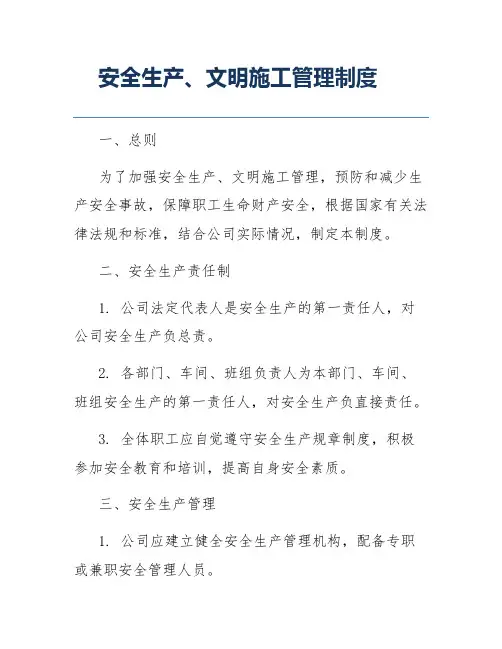 安全生产、文明施工管理制度

一、总则

为了加强安全生产、文明施工管理，预防和减少生产安全事故，保障职工生命财产安全，根据国家有关法律法规和标准，结合公司实际情况，制定本制度。

二、安全生产责任制

1. 公司法定代表人是安全生产的第一责任人，对公司安全生产负总责。

2. 各部门、车间、班组负责人为本部门、车间、班组安全生产的第一责任人，对安全生产负直接责任。

3. 全体职工应自觉遵守安全生产规章制度，积极参加安全教育和培训，提高自身安全素质。

三、安全生产管理

1. 公司应建立健全安全生产管理机构，配备专职或兼职安全管理人员。